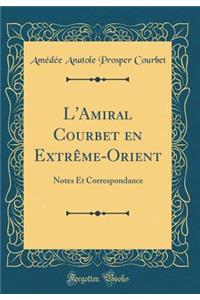 Amédée Anatole Prosper Courbet

L'Amiral Courbet en Extrême-Orient

Notes Et Correspondance

Forgotten Books